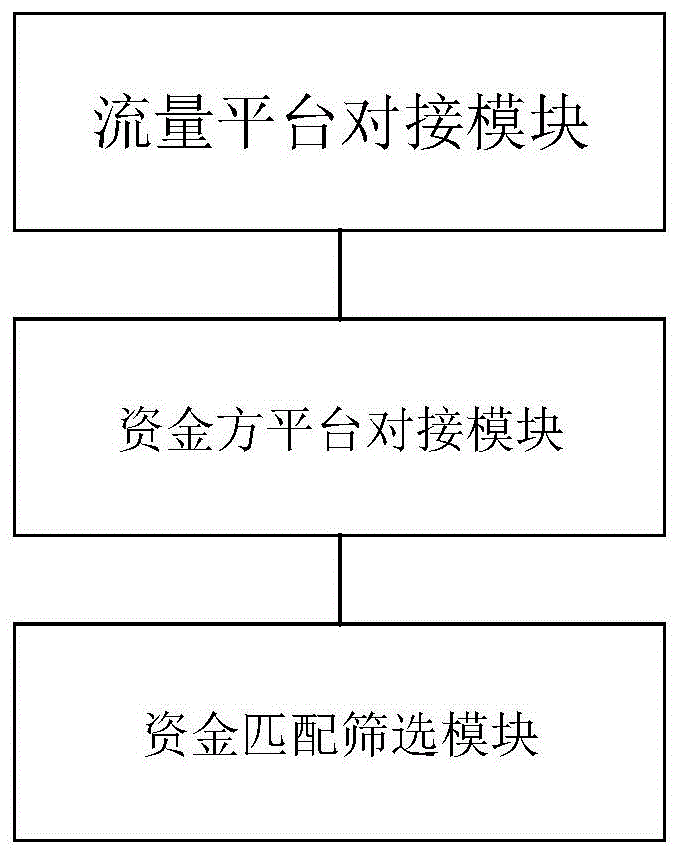 流量平台对接模块

资金方平台对接模块

资金匹配筛选模块